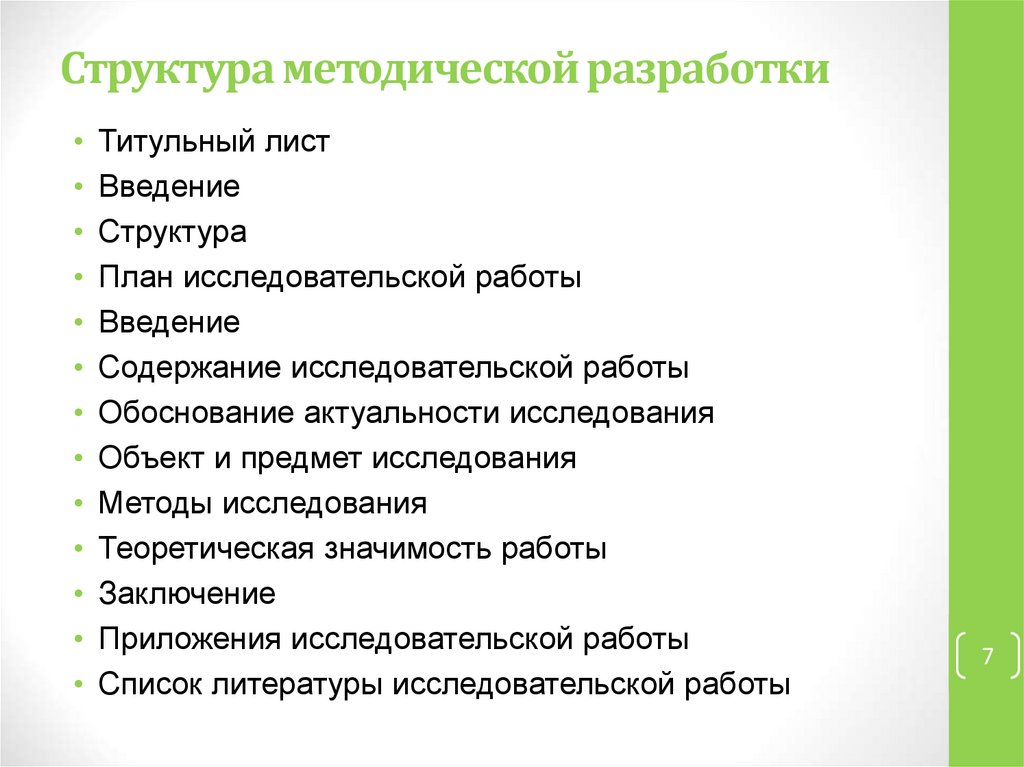 Структура методической разработки

• Титульный лист
• Введение
• Структура
• План исследовательской работы
• Введение
• Содержание исследовательской работы
• Обоснование актуальности исследования
• Объект и предмет исследования
• Методы исследования
• Теоретическая значимость работы
• Заключение
• Приложения исследовательской работы
• Список литературы исследовательской работы

7